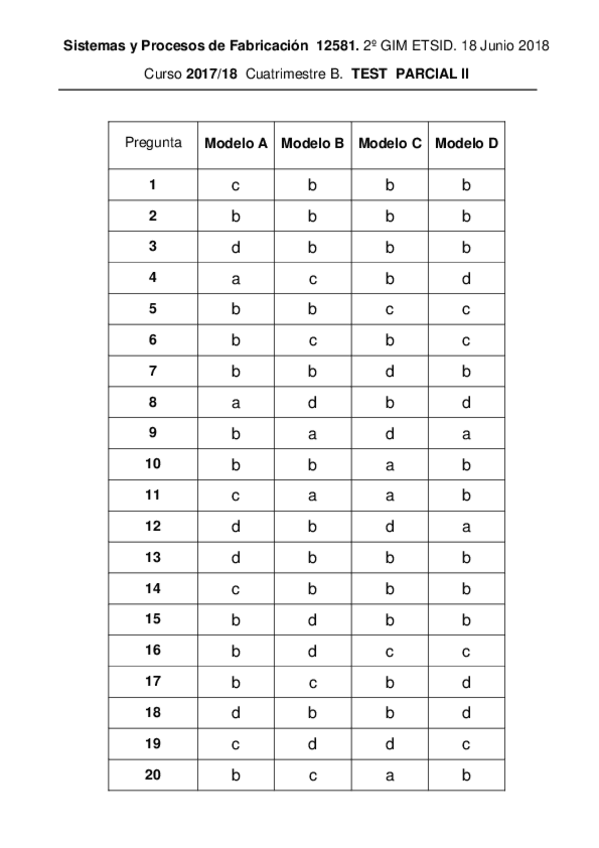 Sistemas y Procesos de Fabricación 12581. 2º GIM ETSID. 18 Junio 2018

Curso 2017/18 Cuatrimestre B. TEST PARCIAL II

| Pregunta | Modelo A | Modelo B | Modelo C | Modelo D |
|---|---|---|---|---|
| 1 | c | b | b | b |
| 2 | b | b | b | b |
| 3 | d | b | b | b |
| 4 | a | c | b | d |
| 5 | b | b | c | c |
| 6 | b | c | b | c |
| 7 | b | b | d | b |
| 8 | a | d | b | d |
| 9 | b | a | d | a |
| 10 | b | b | a | b |
| 11 | c | a | a | b |
| 12 | d | b | d | a |
| 13 | d | b | b | b |
| 14 | c | b | b | b |
| 15 | b | d | b | b |
| 16 | b | d | c | c |
| 17 | b | c | b | d |
| 18 | d | b | b | d |
| 19 | c | d | d | c |
| 20 | b | c | a | b |